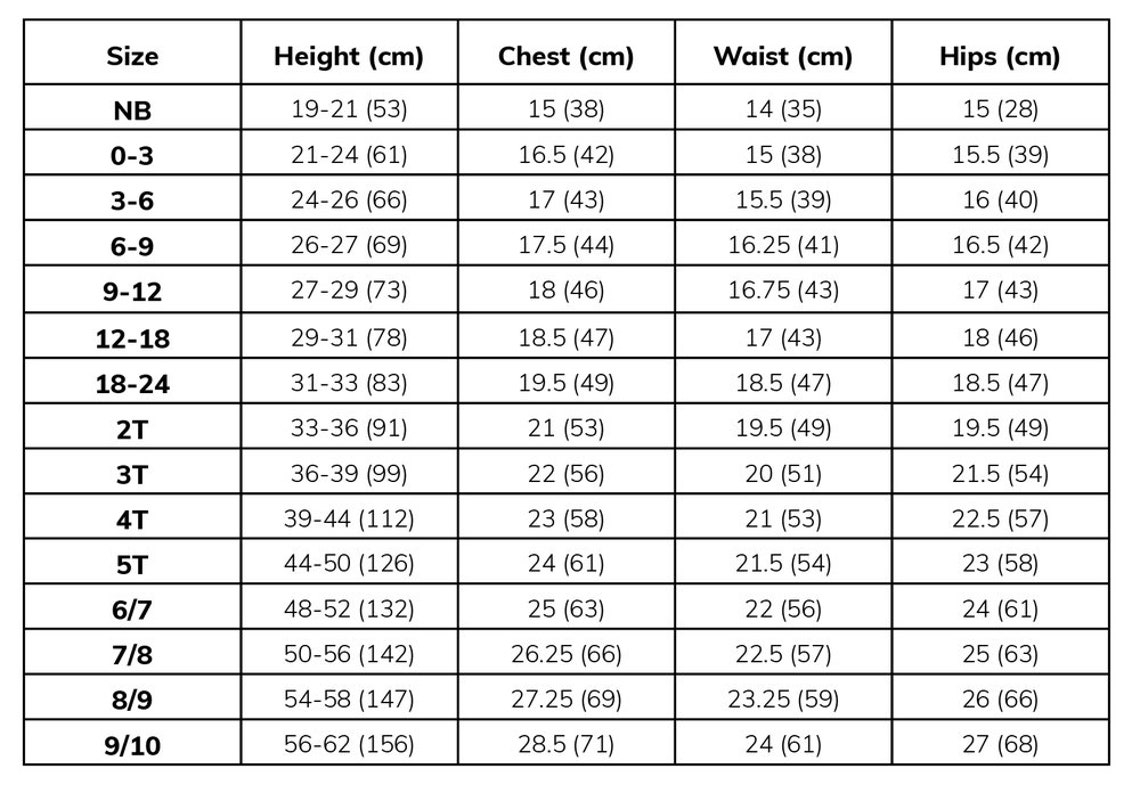 | Size | Height (cm) | Chest (cm) | Waist (cm) | Hips (cm) |
|---|---|---|---|---|
| NB | 19-21 (53) | 15 (38) | 14 (35) | 15 (28) |
| 0-3 | 21-24 (61) | 16.5 (42) | 15 (38) | 15.5 (39) |
| 3-6 | 24-26 (66) | 17 (43) | 15.5 (39) | 16 (40) |
| 6-9 | 26-27 (69) | 17.5 (44) | 16.25 (41) | 16.5 (42) |
| 9-12 | 27-29 (73) | 18 (46) | 16.75 (43) | 17 (43) |
| 12-18 | 29-31 (78) | 18.5 (47) | 17 (43) | 18 (46) |
| 18-24 | 31-33 (83) | 19.5 (49) | 18.5 (47) | 18.5 (47) |
| 2T | 33-36 (91) | 21 (53) | 19.5 (49) | 19.5 (49) |
| 3T | 36-39 (99) | 22 (56) | 20 (51) | 21.5 (54) |
| 4T | 39-44 (112) | 23 (58) | 21 (53) | 22.5 (57) |
| 5T | 44-50 (126) | 24 (61) | 21.5 (54) | 23 (58) |
| 6/7 | 48-52 (132) | 25 (63) | 22 (56) | 24 (61) |
| 7/8 | 50-56 (142) | 26.25 (66) | 22.5 (57) | 25 (63) |
| 8/9 | 54-58 (147) | 27.25 (69) | 23.25 (59) | 26 (66) |
| 9/10 | 56-62 (156) | 28.5 (71) | 24 (61) | 27 (68) |